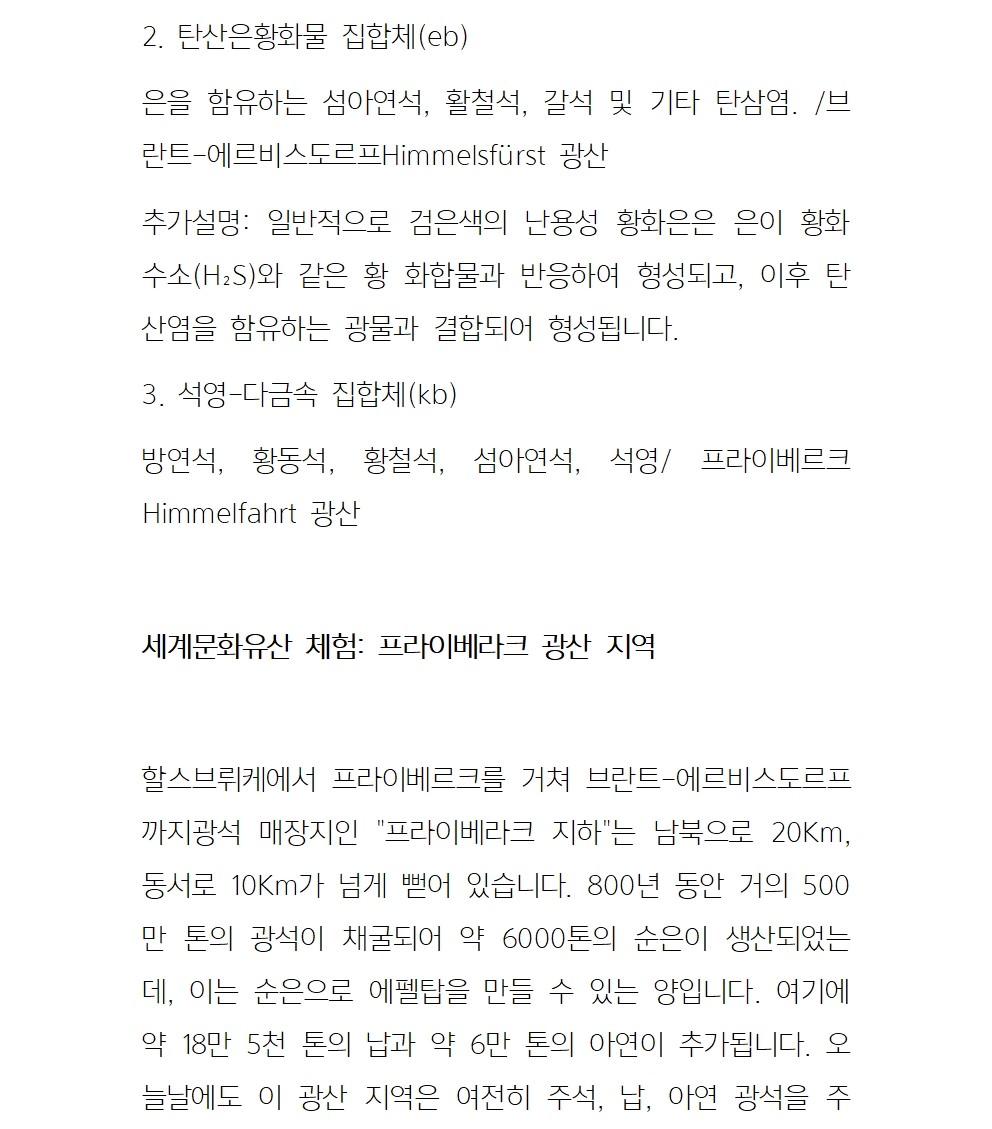 2. 탄산은황화물 집합체(eb)

은을 함유하는 섬아연석, 활철석, 갈석 및 기타 탄삼염. /브란트-에르비스도르프Himmelsfürst 광산

추가설명: 일반적으로 검은색의 난용성 황화은은 은이 황화수소($H_2S$)와 같은 황 화합물과 반응하여 형성되고, 이후 탄산염을 함유하는 광물과 결합되어 형성됩니다.

3. 석영-다금속 집합체(kb)

방연석, 황동석, 황철석, 섬아연석, 석영/ 프라이베르크 Himmelfahrt 광산

세계문화유산 체험: 프라이베라크 광산 지역

할스브뤼케에서 프라이베르크를 거쳐 브란트-에르비스도르프까지광석 매장지인 "프라이베라크 지하"는 남북으로 20Km, 동서로 10Km가 넘게 뻗어 있습니다. 800년 동안 거의 500만 톤의 광석이 채굴되어 약 6000톤의 순은이 생산되었는데, 이는 순은으로 에펠탑을 만들 수 있는 양입니다. 여기에 약 18만 5천 톤의 납과 약 6만 톤의 아연이 추가됩니다. 오늘날에도 이 광산 지역은 여전히 주석, 납, 아연 광석을 주